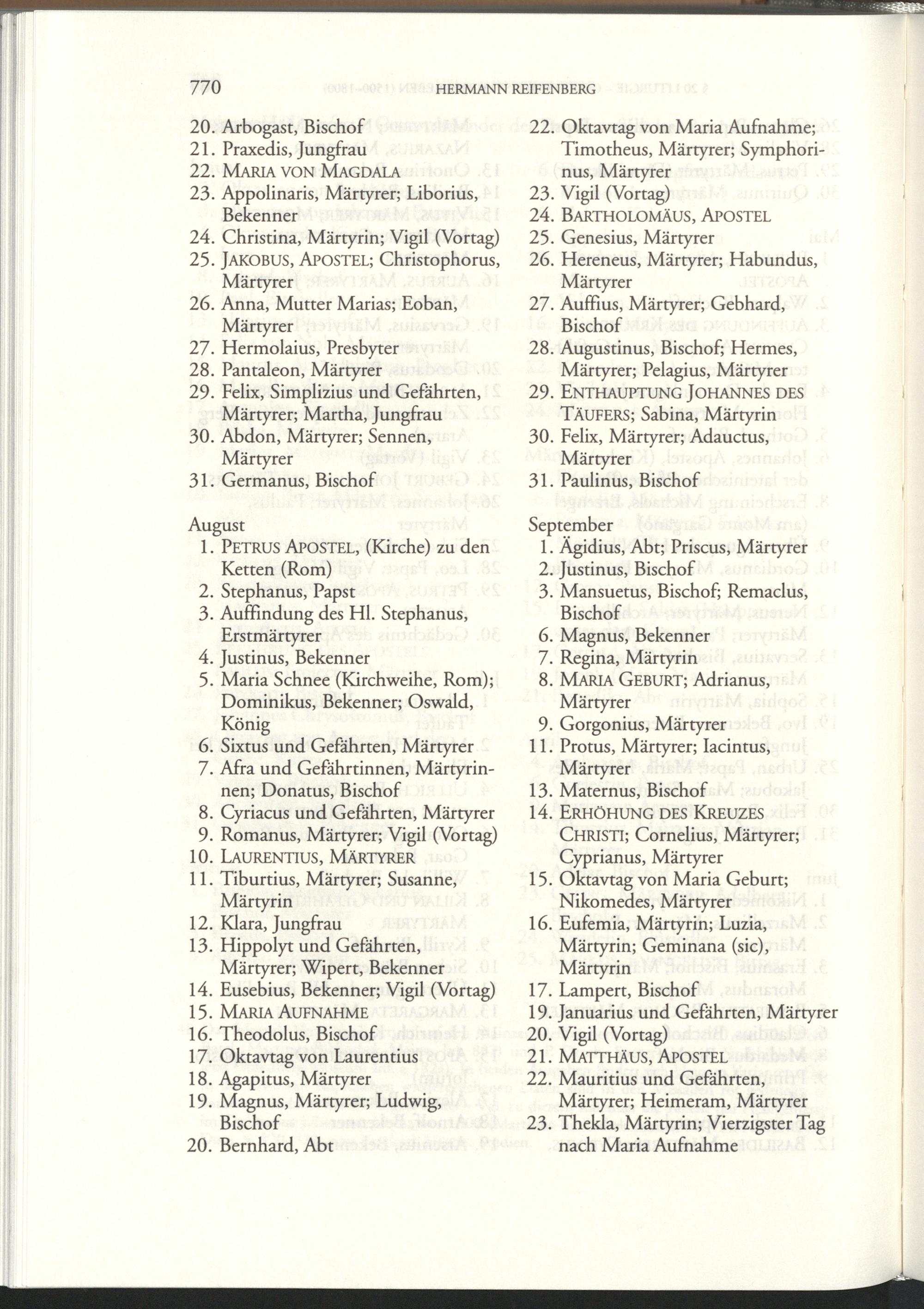 770 HERMANN REIFENBERG

20. Arbogast, Bischof
21. Praxedis, Jungfrau
22. MARIA VON MAGDALA
23. Appolinaris, Märtyrer; Liborius, Bekenner
24. Christina, Märtyrin; Vigil (Vortag)
25. JAKOBUS, APOSTEL; Christophorus, Märtyrer
26. Anna, Mutter Marias; Eoban, Märtyrer
27. Hermolaius, Presbyter
28. Pantaleon, Märtyrer
29. Felix, Simplizius und Gefährten, Märtyrer; Martha, Jungfrau
30. Abdon, Märtyrer; Sennen, Märtyrer
31. Germanus, Bischof

August
1. PETRUS APOSTEL, (Kirche) zu den Ketten (Rom)
2. Stephanus, Papst
3. Auffindung des Hl. Stephanus, Erstmärtyrer
4. Justinus, Bekenner
5. Maria Schnee (Kirchweihe, Rom); Dominikus, Bekenner; Oswald, König
6. Sixtus und Gefährten, Märtyrer
7. Afra und Gefährtinnen, Märtyrinnen; Donatus, Bischof
8. Cyriacus und Gefährten, Märtyrer
9. Romanus, Märtyrer; Vigil (Vortag)
10. LAURENTIUS, MÄRTYRER
11. Tiburtius, Märtyrer; Susanne, Märtyrin
12. Klara, Jungfrau
13. Hippolyt und Gefährten, Märtyrer; Wipert, Bekenner
14. Eusebius, Bekenner; Vigil (Vortag)
15. MARIA AUFNAHME
16. Theodolus, Bischof
17. Oktavtag von Laurentius
18. Agapitus, Märtyrer
19. Magnus, Märtyrer; Ludwig, Bischof
20. Bernhard, Abt

22. Oktavtag von Maria Aufnahme; Timotheus, Märtyrer; Symphorinus, Märtyrer
23. Vigil (Vortag)
24. BARTHOLOMÄUS, APOSTEL
25. Genesius, Märtyrer
26. Hereneus, Märtyrer; Habundus, Märtyrer
27. Auffius, Märtyrer; Gebhard, Bischof
28. Augustinus, Bischof; Hermes, Märtyrer; Pelagius, Märtyrer
29. ENTHAUPTUNG JOHANNES DES TÄUFERS; Sabina, Märtyrin
30. Felix, Märtyrer; Adauctus, Märtyrer
31. Paulinus, Bischof

September
1. Ägidius, Abt; Priscus, Märtyrer
2. Justinus, Bischof
3. Mansuetus, Bischof; Remaclus, Bischof
6. Magnus, Bekenner
7. Regina, Märtyrin
8. MARIA GEBURT; Adrianus, Märtyrer
9. Gorgonius, Märtyrer
11. Protus, Märtyrer; Iacintus, Märtyrer
13. Maternus, Bischof
14. ERHÖHUNG DES KREUZES CHRISTI; Cornelius, Märtyrer; Cyprianus, Märtyrer
15. Oktavtag von Maria Geburt; Nikomedes, Märtyrer
16. Eufemia, Märtyrin; Luzia, Märtyrin; Geminana (sic), Märtyrin
17. Lampert, Bischof
19. Januarius und Gefährten, Märtyrer
20. Vigil (Vortag)
21. MATTHÄUS, APOSTEL
22. Mauritius und Gefährten, Märtyrer; Heimeram, Märtyrer
23. Thekla, Märtyrin; Vierzigster Tag nach Maria Aufnahme